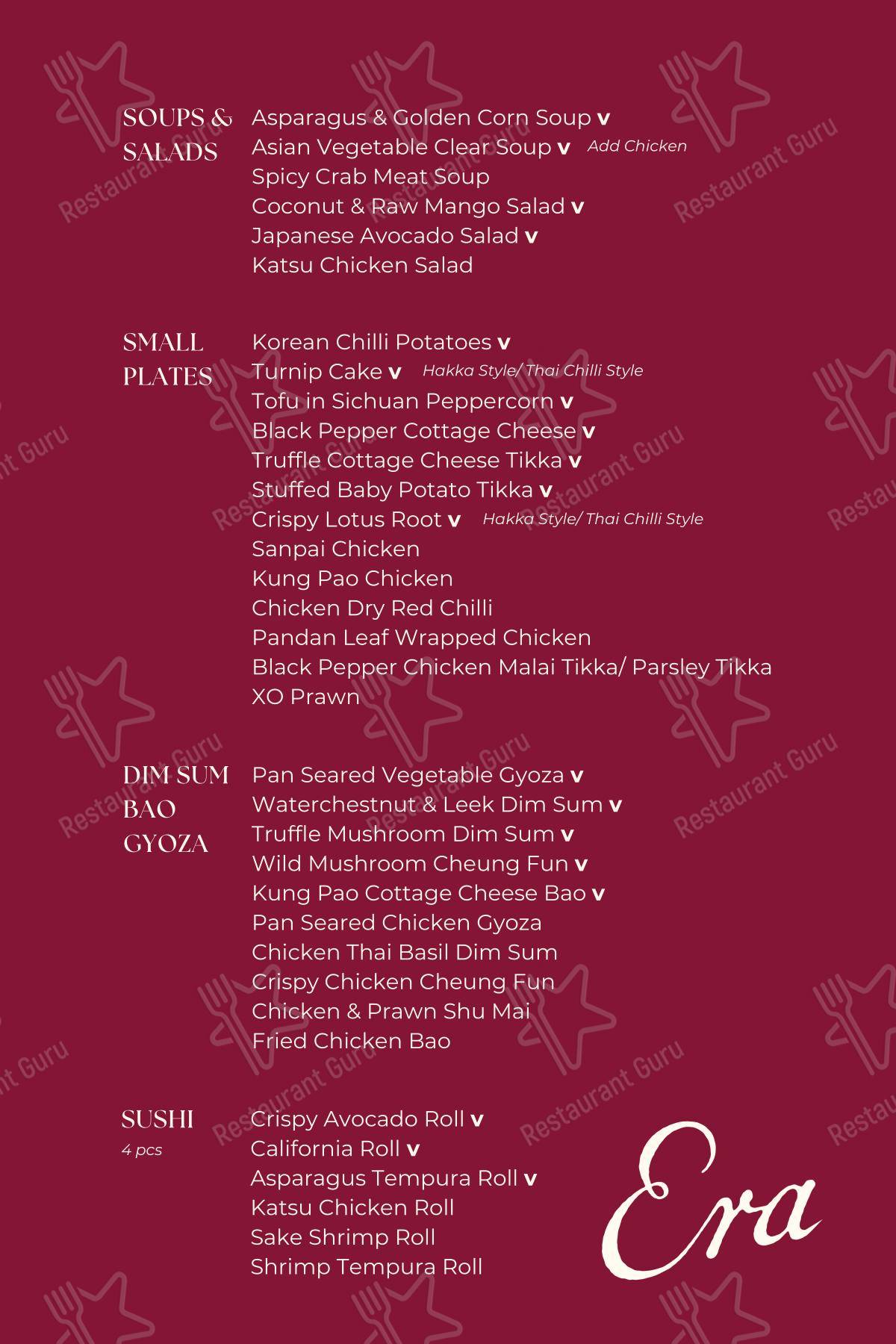 SOUPS & SALADS

Asparagus & Golden Corn Soup v
Asian Vegetable Clear Soup v Add Chicken
Spicy Crab Meat Soup
Coconut & Raw Mango Salad v
Japanese Avocado Salad v
Katsu Chicken Salad

SMALL PLATES

Korean Chilli Potatoes v
Turnip Cake v Hakka Style/ Thai Chilli Style
Tofu in Sichuan Peppercorn v
Black Pepper Cottage Cheese v
Truffle Cottage Cheese Tikka v
Stuffed Baby Potato Tikka v
Crispy Lotus Root v Hakka Style/ Thai Chilli Style
Sanpai Chicken
Kung Pao Chicken
Chicken Dry Red Chilli
Pandan Leaf Wrapped Chicken
Black Pepper Chicken Malai Tikka/ Parsley Tikka
XO Prawn

DIM SUM BAO GYOZA

Pan Seared Vegetable Gyoza v
Waterchestnut & Leek Dim Sum v
Truffle Mushroom Dim Sum v
Wild Mushroom Cheung Fun v
Kung Pao Cottage Cheese Bao v
Pan Seared Chicken Gyoza
Chicken Thai Basil Dim Sum
Crispy Chicken Cheung Fun
Chicken & Prawn Shu Mai
Fried Chicken Bao

SUSHI
4 pcs

Crispy Avocado Roll v
California Roll v
Asparagus Tempura Roll v
Katsu Chicken Roll
Sake Shrimp Roll
Shrimp Tempura Roll

Era

Restaurant Guru